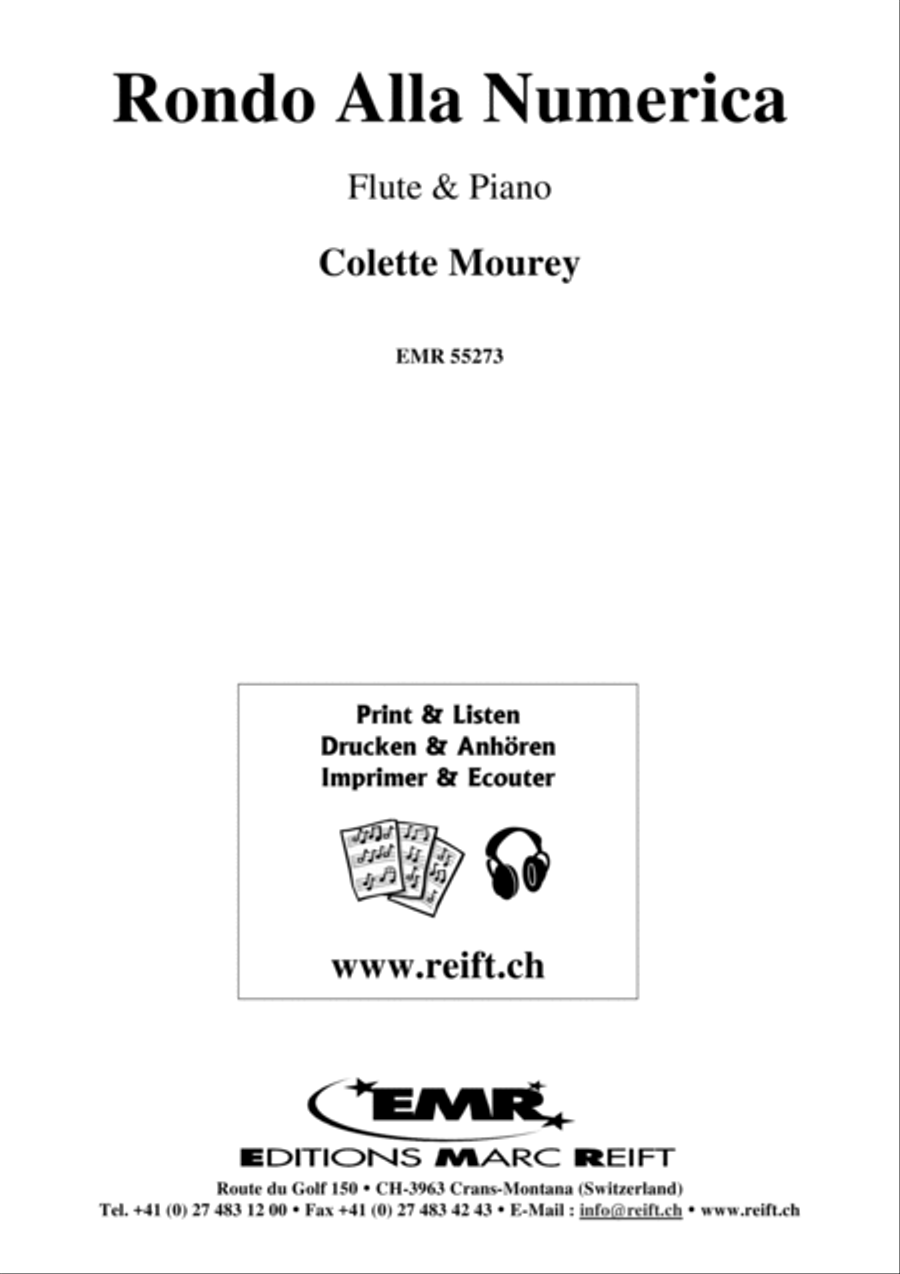 Rondo Alla Numerica

Flute & Piano

Colette Mourey

EMR 55273

Print & Listen
Drucken & Anhören
Imprimer & Ecouter

www.reift.ch

EMR

EDITIONS MARC REIFT

Route du Golf 150 • CH-3963 Crans-Montana (Switzerland)
Tel. +41 (0) 27 483 12 00 • Fax +41 (0) 27 483 42 43 • E-Mail : info@reift.ch • www.reift.ch